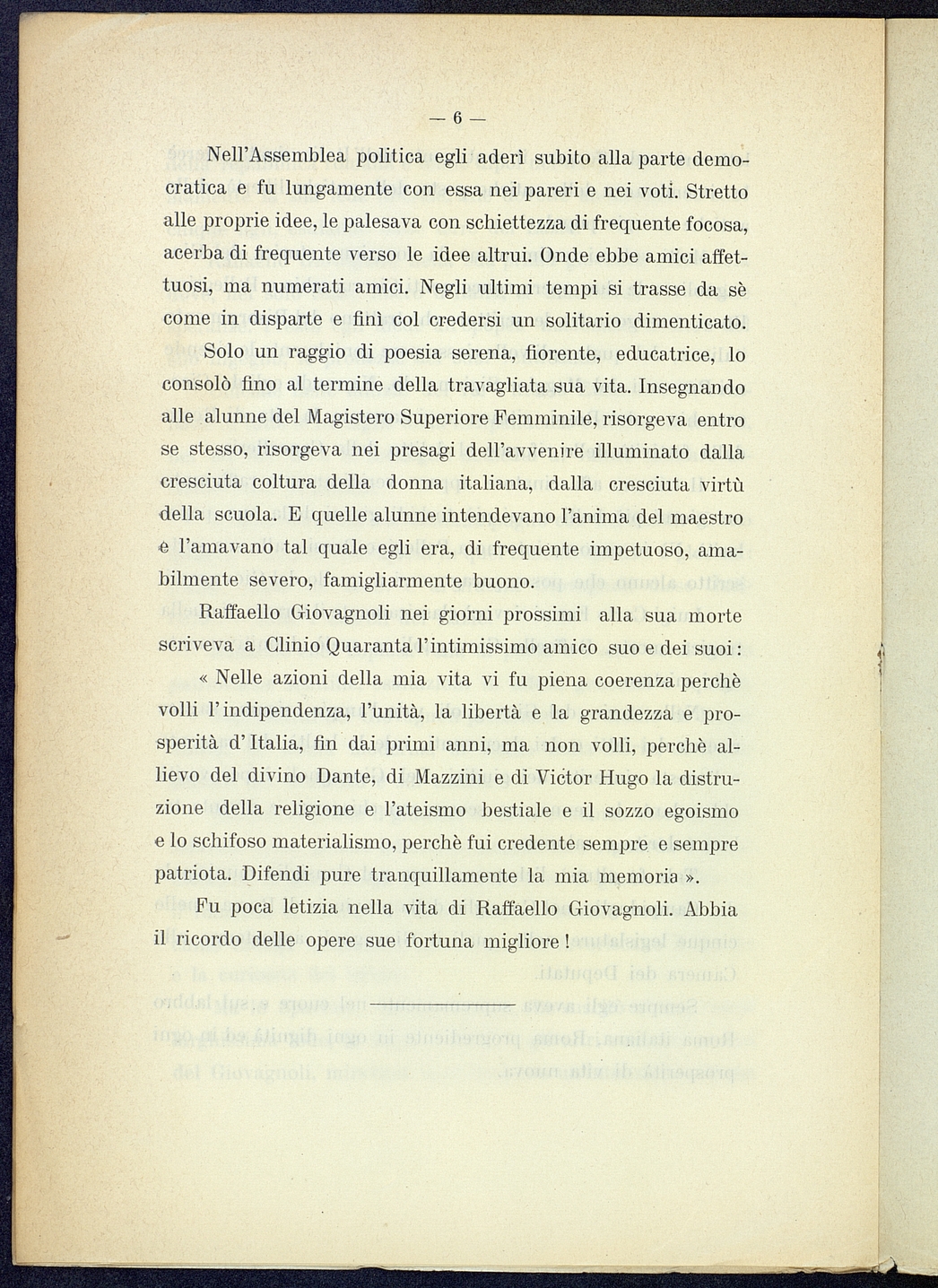 — 6 —

Nell'Assemblea politica egli aderì subito alla parte democratica e fu lungamente con essa nei pareri e nei voti. Stretto alle proprie idee, le palesava con schiettezza di frequente focosa, acerba di frequente verso le idee altrui. Onde ebbe amici affettuosi, ma numerati amici. Negli ultimi tempi si trasse da sè come in disparte e finì col credersi un solitario dimenticato.

Solo un raggio di poesia serena, fiorente, educatrice, lo consolò fino al termine della travagliata sua vita. Insegnando alle alunne del Magistero Superiore Femminile, risorgeva entro se stesso, risorgeva nei presagi dell'avvenire illuminato dalla cresciuta coltura della donna italiana, dalla cresciuta virtù della scuola. E quelle alunne intendevano l'anima del maestro e l'amavano tal quale egli era, di frequente impetuoso, amabilmente severo, famigliarmente buono.

Raffaello Giovagnoli nei giorni prossimi alla sua morte scriveva a Clinio Quaranta l'intimissimo amico suo e dei suoi:

« Nelle azioni della mia vita vi fu piena coerenza perchè volli l'indipendenza, l'unità, la libertà e la grandezza e prosperità d'Italia, fin dai primi anni, ma non volli, perchè allievo del divino Dante, di Mazzini e di Victor Hugo la distruzione della religione e l'ateismo bestiale e il sozzo egoismo e lo schifoso materialismo, perchè fui credente sempre e sempre patriota. Difendi pure tranquillamente la mia memoria ».

Fu poca letizia nella vita di Raffaello Giovagnoli. Abbia il ricordo delle opere sue fortuna migliore!